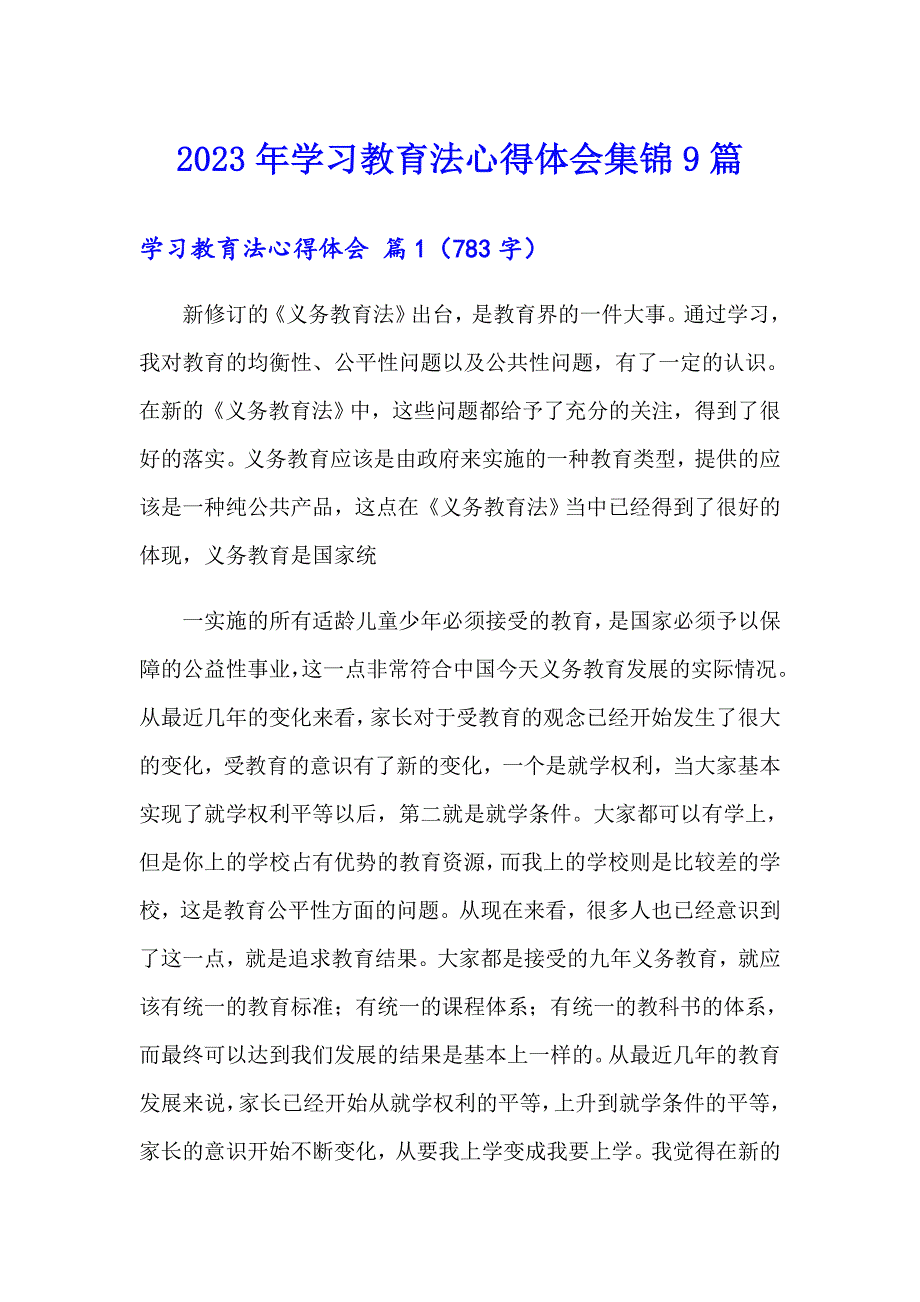 2023 年学习教育法心得体会集锦 9 篇

学习教育法心得体会 篇 1（783 字）

新修订的《义务教育法》出台，是教育界的一件大事。通过学习，我对教育的均衡性、公平性问题以及公共性问题，有了一定的认识。在新的《义务教育法》中，这些问题都给予了充分的关注，得到了很好的落实。义务教育应该是由政府来实施的一种教育类型，提供的应该是一种纯公共产品，这点在《义务教育法》当中已经得到了很好的体现，义务教育是国家统

一实施的所有适龄儿童少年必须接受的教育，是国家必须予以保障的公益性事业，这一点非常符合中国今天义务教育发展的实际情况。从最近几年的变化来看，家长对于受教育的观念已经开始发生了很大的变化，受教育的意识有了新的变化，一个是就学权利，当大家基本实现了就学权利平等以后，第二就是就学条件。大家都可以有学上，但是你上的学校占有优势的教育资源，而我上的学校则是比较差的学校，这是教育公平性方面的问题。从现在来看，很多人也已经意识到了这一点，就是追求教育结果。大家都是接受的九年义务教育，就应该有统一的教育标准；有统一的课程体系；有统一的教科书的体系，而最终可以达到我们发展的结果是基本上一样的。从最近几年的教育发展来说，家长已经开始从就学权利的平等，上升到就学条件的平等，家长的意识开始不断变化，从要我上学变成我要上学。我觉得在新的